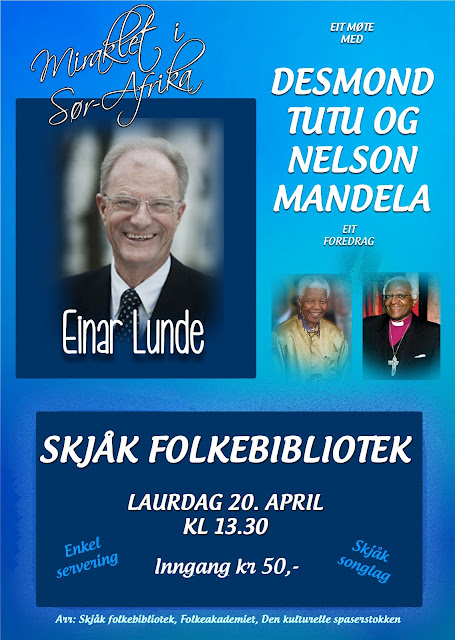 Miraklet i Sør-Afrika

Einar Lunde

EIT MØTE MED

DESMOND TUTU OG NELSON MANDELA

EIT FOREDRAG

SKJÅK FOLKEBIBLIOTEK

LAURDAG 20. APRIL
KL 13.30

Enkel servering

Inngang kr 50,-

Skjåk songlag

Arr: Skjåk folkebibliotek, Folkeakademiet, Den kulturelle spaserstokken